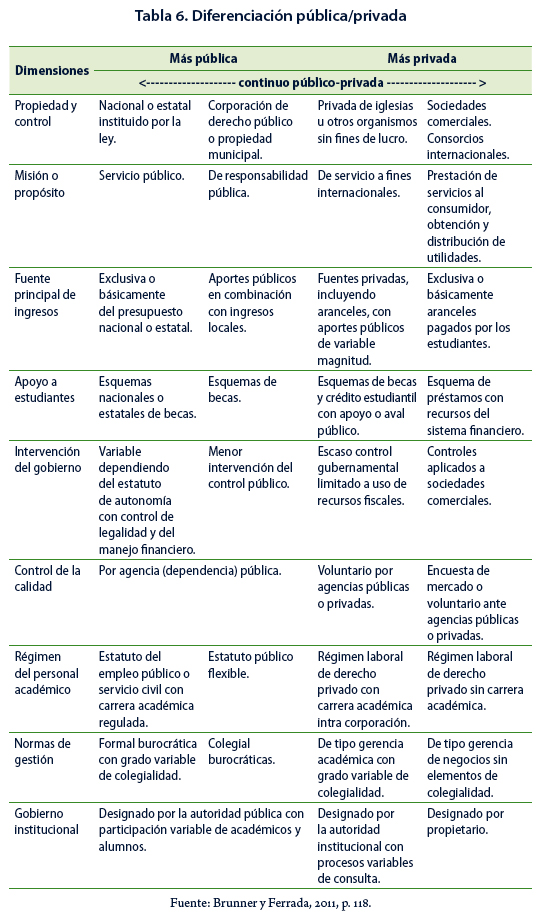 Tabla 6. Diferenciación pública/privada

| Dimensiones | Más pública | | Más privada | |
|---|---|---|---|---|
| | <-------------------- continuo público-privada --------------------> | | | |
| Propiedad y control | Nacional o estatal instituido por la ley. | Corporación de derecho público o propiedad municipal. | Privada de iglesias u otros organismos sin fines de lucro. | Sociedades comerciales. Consorcios internacionales. |
| Misión o propósito | Servicio público. | De responsabilidad pública. | De servicio a fines internacionales. | Prestación de servicios al consumidor, obtención y distribución de utilidades. |
| Fuente principal de ingresos | Exclusiva o básicamente del presupuesto nacional o estatal. | Aportes públicos en combinación con ingresos locales. | Fuentes privadas, incluyendo aranceles, con aportes públicos de variable magnitud. | Exclusiva o básicamente aranceles pagados por los estudiantes. |
| Apoyo a estudiantes | Esquemas nacionales o estatales de becas. | Esquemas de becas. | Esquemas de becas y crédito estudiantil con apoyo o aval público. | Esquema de préstamos con recursos del sistema financiero. |
| Intervención del gobierno | Variable dependiendo del estatuto de autonomía con control de legalidad y del manejo financiero. | Menor intervención del control público. | Escaso control gubernamental limitado a uso de recursos fiscales. | Controles aplicados a sociedades comerciales. |
| Control de la calidad | Por agencia (dependencia) pública. | | Voluntario por agencias públicas o privadas. | Encuesta de mercado o voluntario ante agencias públicas o privadas. |
| Régimen del personal académico | Estatuto del empleo público o servicio civil con carrera académica regulada. | Estatuto público flexible. | Régimen laboral de derecho privado con carrera académica intra corporación. | Régimen laboral de derecho privado sin carrera académica. |
| Normas de gestión | Formal burocrática con grado variable de colegialidad. | Colegial burocráticas. | De tipo gerencia académica con grado variable de colegialidad. | De tipo gerencia de negocios sin elementos de colegialidad. |
| Gobierno institucional | Designado por la autoridad pública con participación variable de académicos y alumnos. | | Designado por la autoridad institucional con procesos variables de consulta. | Designado por propietario. |

Fuente: Brunner y Ferrada, 2011, p. 118.